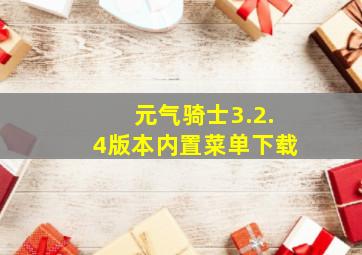 元气骑士3.2.4版本内置菜单下载